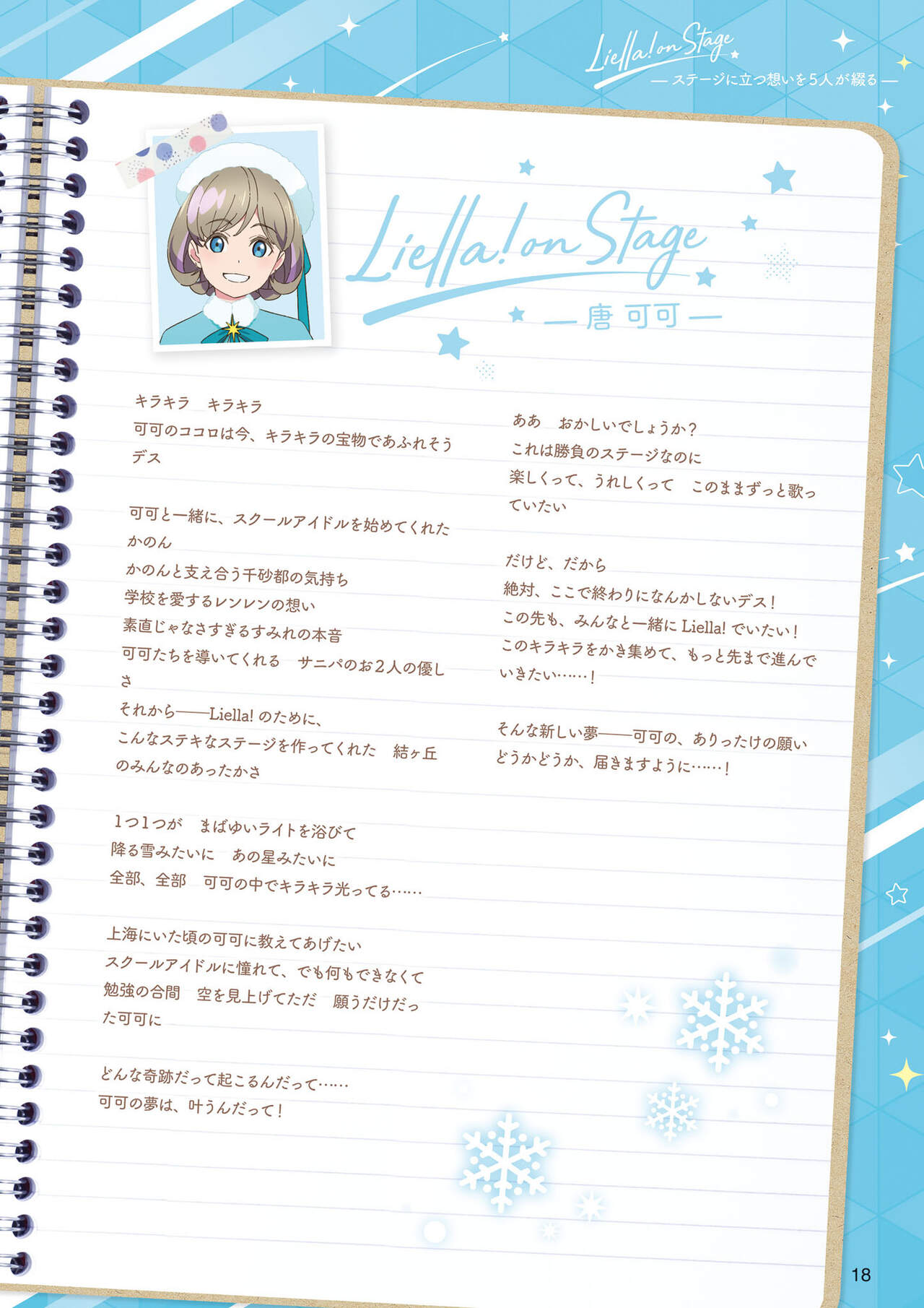 Liella! on Stage
— ステージに立つ想いを5人が綴る —

Liella! on Stage
— 唐 可可 —

キラキラ　キラキラ
可可のココロは今、キラキラの宝物であふれそうデス

可可と一緒に、スクールアイドルを始めてくれたかのん
かのんと支え合う千砂都の気持ち
学校を愛するレンレンの想い
素直じゃなさすぎるすみれの本音
可可たちを導いてくれる　サニパのお2人の優しさ
それから——Liella!のために、
こんなステキなステージを作ってくれた　結ヶ丘のみんなのあったかさ

1つ1つが　まばゆいライトを浴びて
降る雪みたいに　あの星みたいに
全部、全部　可可の中でキラキラ光ってる……

上海にいた頃の可可に教えてあげたい
スクールアイドルに憧れて、でも何もできなくて
勉強の合間　空を見上げてただ　願うだけだった可可に

どんな奇跡だって起こるんだって……
可可の夢は、叶うんだって！

ああ　おかしいでしょうか？
これは勝負のステージなのに
楽しくって、うれしくって　このままずっと歌っていたい

だけど、だから
絶対、ここで終わりになんかしないデス！
この先も、みんなと一緒にLiella!でいたい！
このキラキラをかき集めて、もっと先まで進んでいきたい……！

そんな新しい夢——可可の、ありったけの願い
どうかどうか、届きますように……！

18